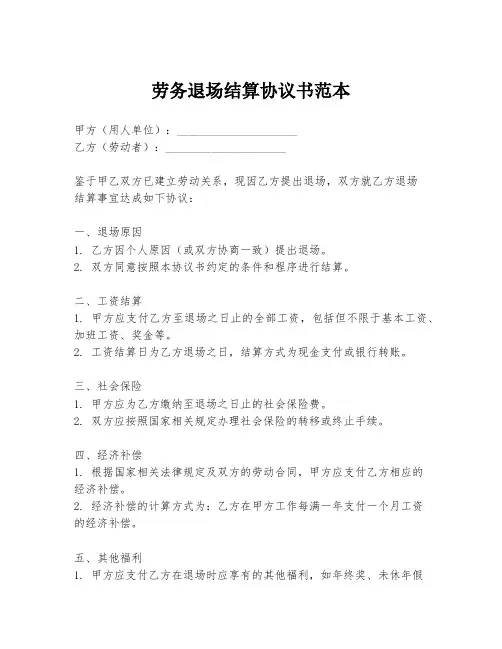 劳务退场结算协议书范本

甲方（用人单位）：____________________
乙方（劳动者）：____________________

鉴于甲乙双方已建立劳动关系，现因乙方提出退场，双方就乙方退场结算事宜达成如下协议：

一、退场原因
1. 乙方因个人原因（或双方协商一致）提出退场。
2. 双方同意按照本协议书约定的条件和程序进行结算。

二、工资结算
1. 甲方应支付乙方至退场之日止的全部工资，包括但不限于基本工资、加班工资、奖金等。
2. 工资结算日为乙方退场之日，结算方式为现金支付或银行转账。

三、社会保险
1. 甲方应为乙方缴纳至退场之日止的社会保险费。
2. 双方应按照国家相关规定办理社会保险的转移或终止手续。

四、经济补偿
1. 根据国家相关法律规定及双方的劳动合同，甲方应支付乙方相应的经济补偿。
2. 经济补偿的计算方式为：乙方在甲方工作每满一年支付一个月工资的经济补偿。

五、其他福利
1. 甲方应支付乙方在退场时应享有的其他福利，如年终奖、未休年假